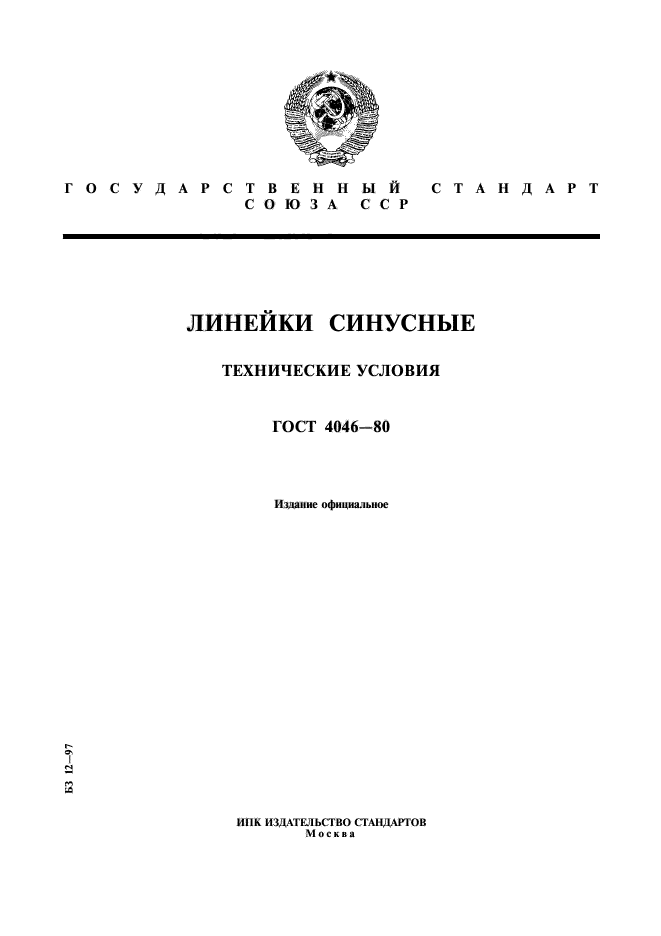 ГОСУДАРСТВЕННЫЙ СТАНДАРТ СОЮЗА ССР

ЛИНЕЙКИ СИНУСНЫЕ

ТЕХНИЧЕСКИЕ УСЛОВИЯ

ГОСТ 4046—80

Издание официальное

БЗ 12—97

ИПК ИЗДАТЕЛЬСТВО СТАНДАРТОВ
Москва